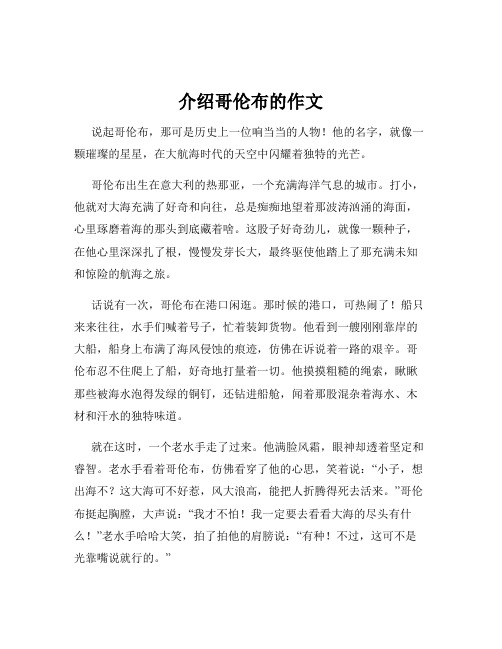 介绍哥伦布的作文

说起哥伦布，那可是历史上一位响当当的人物！他的名字，就像一颗璀璨的星星，在大航海时代的天空中闪耀着独特的光芒。

哥伦布出生在意大利的热那亚，一个充满海洋气息的城市。打小，他就对大海充满了好奇和向往，总是痴痴地望着那波涛汹涌的海面，心里琢磨着海的那头到底藏着啥。这股子好奇劲儿，就像一颗种子，在他心里深深扎了根，慢慢发芽长大，最终驱使他踏上了那充满未知和惊险的航海之旅。

话说有一次，哥伦布在港口闲逛。那时候的港口，可热闹了！船只来来往往，水手们喊着号子，忙着装卸货物。他看到一艘刚刚靠岸的大船，船身上布满了海风侵蚀的痕迹，仿佛在诉说着一路的艰辛。哥伦布忍不住爬上了船，好奇地打量着一切。他摸摸粗糙的绳索，瞅瞅那些被海水泡得发绿的铜钉，还钻进船舱，闻着那股混杂着海水、木材和汗水的独特味道。

就在这时，一个老水手走了过来。他满脸风霜，眼神却透着坚定和睿智。老水手看着哥伦布，仿佛看穿了他的心思，笑着说：“小子，想出海不？这大海可不好惹，风大浪高，能把人折腾得死去活来。”哥伦布挺起胸膛，大声说：“我才不怕！我一定要去看看大海的尽头有什么！”老水手哈哈大笑，拍了拍他的肩膀说：“有种！不过，这可不是光靠嘴说就行的。”